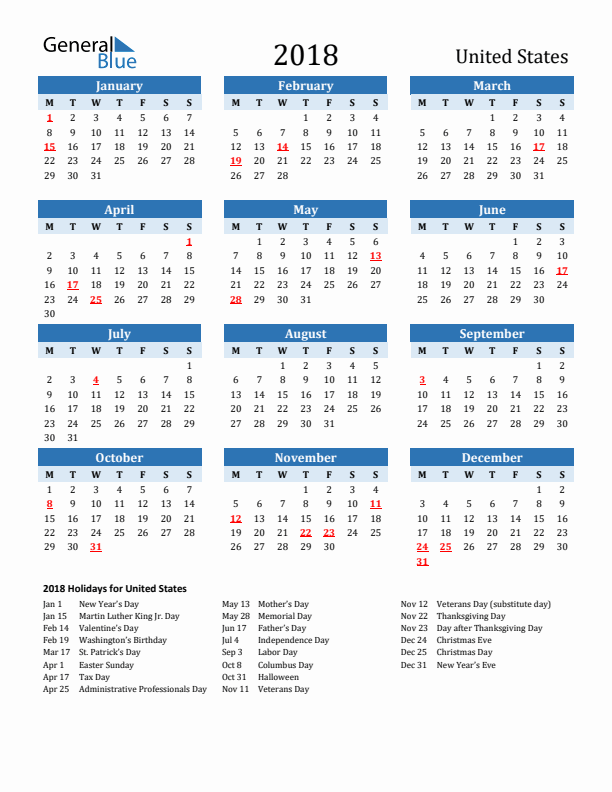 General Blue

2018

United States

January

| M | T | W | T | F | S | S |
|---|---|---|---|---|---|---|
| 1 | 2 | 3 | 4 | 5 | 6 | 7 |
| 8 | 9 | 10 | 11 | 12 | 13 | 14 |
| 15 | 16 | 17 | 18 | 19 | 20 | 21 |
| 22 | 23 | 24 | 25 | 26 | 27 | 28 |
| 29 | 30 | 31 | | | | |

February

| M | T | W | T | F | S | S |
|---|---|---|---|---|---|---|
| | | | 1 | 2 | 3 | 4 |
| 5 | 6 | 7 | 8 | 9 | 10 | 11 |
| 12 | 13 | 14 | 15 | 16 | 17 | 18 |
| 19 | 20 | 21 | 22 | 23 | 24 | 25 |
| 26 | 27 | 28 | | | | |

March

| M | T | W | T | F | S | S |
|---|---|---|---|---|---|---|
| | | | 1 | 2 | 3 | 4 |
| 5 | 6 | 7 | 8 | 9 | 10 | 11 |
| 12 | 13 | 14 | 15 | 16 | 17 | 18 |
| 19 | 20 | 21 | 22 | 23 | 24 | 25 |
| 26 | 27 | 28 | 29 | 30 | 31 | |

April

| M | T | W | T | F | S | S |
|---|---|---|---|---|---|---|
| | | | | | | 1 |
| 2 | 3 | 4 | 5 | 6 | 7 | 8 |
| 9 | 10 | 11 | 12 | 13 | 14 | 15 |
| 16 | 17 | 18 | 19 | 20 | 21 | 22 |
| 23 | 24 | 25 | 26 | 27 | 28 | 29 |
| 30 | | | | | | |

May

| M | T | W | T | F | S | S |
|---|---|---|---|---|---|---|
| | 1 | 2 | 3 | 4 | 5 | 6 |
| 7 | 8 | 9 | 10 | 11 | 12 | 13 |
| 14 | 15 | 16 | 17 | 18 | 19 | 20 |
| 21 | 22 | 23 | 24 | 25 | 26 | 27 |
| 28 | 29 | 30 | 31 | | | |

June

| M | T | W | T | F | S | S |
|---|---|---|---|---|---|---|
| | | | | 1 | 2 | 3 |
| 4 | 5 | 6 | 7 | 8 | 9 | 10 |
| 11 | 12 | 13 | 14 | 15 | 16 | 17 |
| 18 | 19 | 20 | 21 | 22 | 23 | 24 |
| 25 | 26 | 27 | 28 | 29 | 30 | |

July

| M | T | W | T | F | S | S |
|---|---|---|---|---|---|---|
| | | | | | | 1 |
| 2 | 3 | 4 | 5 | 6 | 7 | 8 |
| 9 | 10 | 11 | 12 | 13 | 14 | 15 |
| 16 | 17 | 18 | 19 | 20 | 21 | 22 |
| 23 | 24 | 25 | 26 | 27 | 28 | 29 |
| 30 | 31 | | | | | |

August

| M | T | W | T | F | S | S |
|---|---|---|---|---|---|---|
| | | 1 | 2 | 3 | 4 | 5 |
| 6 | 7 | 8 | 9 | 10 | 11 | 12 |
| 13 | 14 | 15 | 16 | 17 | 18 | 19 |
| 20 | 21 | 22 | 23 | 24 | 25 | 26 |
| 27 | 28 | 29 | 30 | 31 | | |

September

| M | T | W | T | F | S | S |
|---|---|---|---|---|---|---|
| | | | | | 1 | 2 |
| 3 | 4 | 5 | 6 | 7 | 8 | 9 |
| 10 | 11 | 12 | 13 | 14 | 15 | 16 |
| 17 | 18 | 19 | 20 | 21 | 22 | 23 |
| 24 | 25 | 26 | 27 | 28 | 29 | 30 |

October

| M | T | W | T | F | S | S |
|---|---|---|---|---|---|---|
| 1 | 2 | 3 | 4 | 5 | 6 | 7 |
| 8 | 9 | 10 | 11 | 12 | 13 | 14 |
| 15 | 16 | 17 | 18 | 19 | 20 | 21 |
| 22 | 23 | 24 | 25 | 26 | 27 | 28 |
| 29 | 30 | 31 | | | | |

November

| M | T | W | T | F | S | S |
|---|---|---|---|---|---|---|
| | | | 1 | 2 | 3 | 4 |
| 5 | 6 | 7 | 8 | 9 | 10 | 11 |
| 12 | 13 | 14 | 15 | 16 | 17 | 18 |
| 19 | 20 | 21 | 22 | 23 | 24 | 25 |
| 26 | 27 | 28 | 29 | 30 | | |

December

| M | T | W | T | F | S | S |
|---|---|---|---|---|---|---|
| | | | | | 1 | 2 |
| 3 | 4 | 5 | 6 | 7 | 8 | 9 |
| 10 | 11 | 12 | 13 | 14 | 15 | 16 |
| 17 | 18 | 19 | 20 | 21 | 22 | 23 |
| 24 | 25 | 26 | 27 | 28 | 29 | 30 |
| 31 | | | | | | |

2018 Holidays for United States

Jan 1 New Year's Day
Jan 15 Martin Luther King Jr. Day
Feb 14 Valentine's Day
Feb 19 Washington's Birthday
Mar 17 St. Patrick's Day
Apr 1 Easter Sunday
Apr 17 Tax Day
Apr 25 Administrative Professionals Day

May 13 Mother's Day
May 28 Memorial Day
Jun 17 Father's Day
Jul 4 Independence Day
Sep 3 Labor Day
Oct 8 Columbus Day
Oct 31 Halloween
Nov 11 Veterans Day

Nov 12 Veterans Day (substitute day)
Nov 22 Thanksgiving Day
Nov 23 Day after Thanksgiving Day
Dec 24 Christmas Eve
Dec 25 Christmas Day
Dec 31 New Year's Eve